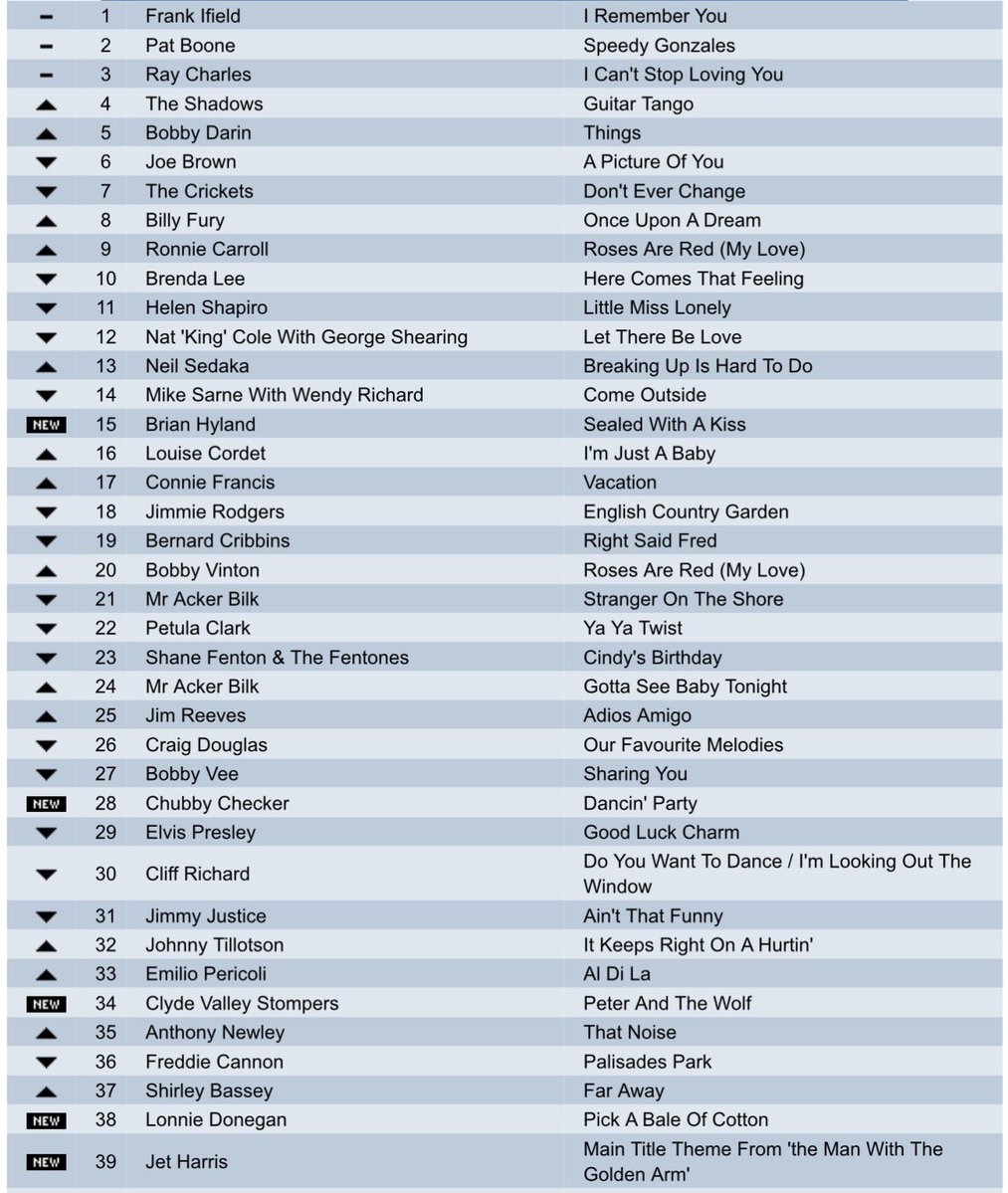 | | | | |
|---|---|---|---|
| – | 1 | Frank Ifield | I Remember You |
| – | 2 | Pat Boone | Speedy Gonzales |
| – | 3 | Ray Charles | I Can't Stop Loving You |
| ▲ | 4 | The Shadows | Guitar Tango |
| ▲ | 5 | Bobby Darin | Things |
| ▼ | 6 | Joe Brown | A Picture Of You |
| ▼ | 7 | The Crickets | Don't Ever Change |
| ▲ | 8 | Billy Fury | Once Upon A Dream |
| ▲ | 9 | Ronnie Carroll | Roses Are Red (My Love) |
| ▼ | 10 | Brenda Lee | Here Comes That Feeling |
| ▼ | 11 | Helen Shapiro | Little Miss Lonely |
| ▼ | 12 | Nat 'King' Cole With George Shearing | Let There Be Love |
| ▲ | 13 | Neil Sedaka | Breaking Up Is Hard To Do |
| ▼ | 14 | Mike Sarne With Wendy Richard | Come Outside |
| NEW | 15 | Brian Hyland | Sealed With A Kiss |
| ▲ | 16 | Louise Cordet | I'm Just A Baby |
| ▲ | 17 | Connie Francis | Vacation |
| ▼ | 18 | Jimmie Rodgers | English Country Garden |
| ▼ | 19 | Bernard Cribbins | Right Said Fred |
| ▲ | 20 | Bobby Vinton | Roses Are Red (My Love) |
| ▼ | 21 | Mr Acker Bilk | Stranger On The Shore |
| ▼ | 22 | Petula Clark | Ya Ya Twist |
| ▼ | 23 | Shane Fenton & The Fentones | Cindy's Birthday |
| ▲ | 24 | Mr Acker Bilk | Gotta See Baby Tonight |
| ▲ | 25 | Jim Reeves | Adios Amigo |
| ▼ | 26 | Craig Douglas | Our Favourite Melodies |
| ▼ | 27 | Bobby Vee | Sharing You |
| NEW | 28 | Chubby Checker | Dancin' Party |
| ▼ | 29 | Elvis Presley | Good Luck Charm |
| ▼ | 30 | Cliff Richard | Do You Want To Dance / I'm Looking Out The Window |
| ▼ | 31 | Jimmy Justice | Ain't That Funny |
| ▲ | 32 | Johnny Tillotson | It Keeps Right On A Hurtin' |
| ▲ | 33 | Emilio Pericoli | Al Di La |
| NEW | 34 | Clyde Valley Stompers | Peter And The Wolf |
| ▲ | 35 | Anthony Newley | That Noise |
| ▼ | 36 | Freddie Cannon | Palisades Park |
| ▲ | 37 | Shirley Bassey | Far Away |
| NEW | 38 | Lonnie Donegan | Pick A Bale Of Cotton |
| NEW | 39 | Jet Harris | Main Title Theme From 'the Man With The Golden Arm' |